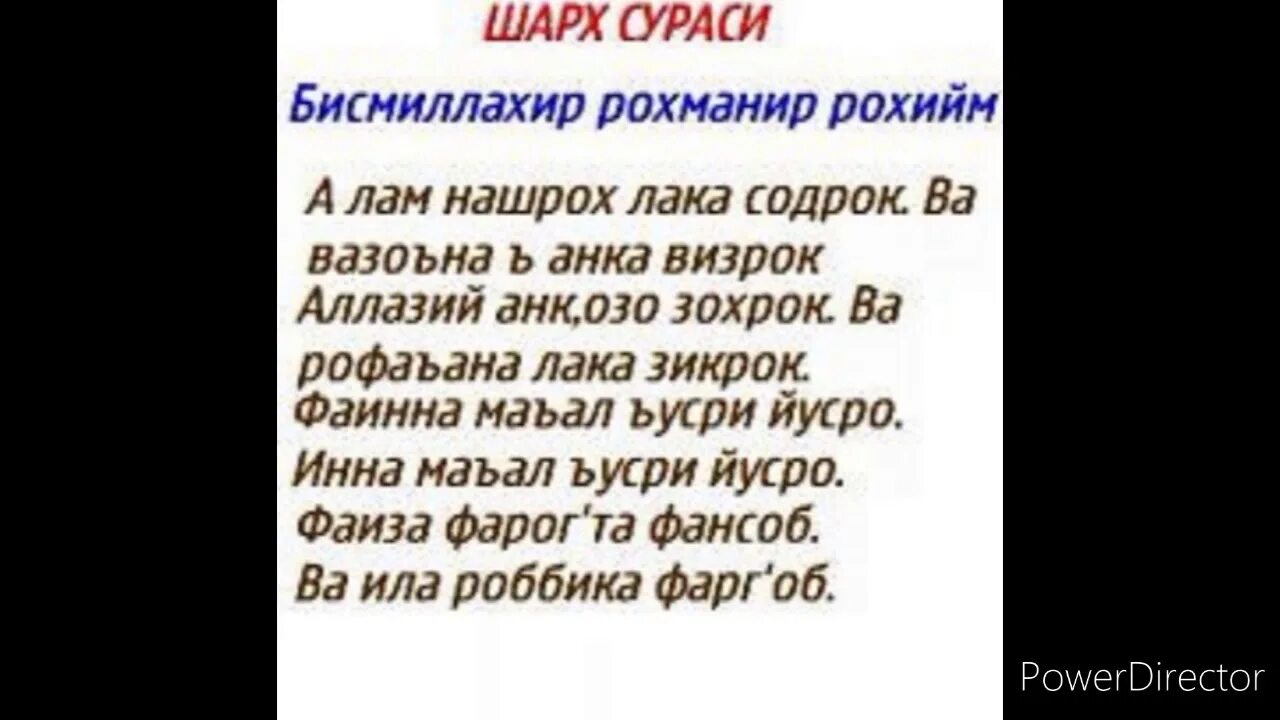 ШАРХ СУРАСИ

Бисмиллахир рохманир рохийм

А лам нашрох лака содрок. Ва вазоъна ъ анка визрок
Аллазий анк,озо зохрок. Ва рофаъана лака зикрок.
Фаинна маъал ъусри йусро.
Инна маъал ъусри йусро.
Фаиза фарог'та фансоб.
Ва ила роббика фарг'об.

PowerDirector